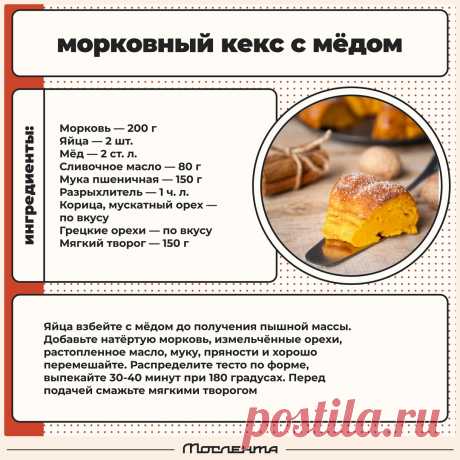 морковный кекс с мёдом

ингредиенты:

Морковь — 200 г
Яйца — 2 шт.
Мёд — 2 ст. л.
Сливочное масло — 80 г
Мука пшеничная — 150 г
Разрыхлитель — 1 ч. л.
Корица, мускатный орех — по вкусу
Грецкие орехи — по вкусу
Мягкий творог — 150 г

Яйца взбейте с мёдом до получения пышной массы. Добавьте натёртую морковь, измельчённые орехи, растопленное масло, муку, пряности и хорошо перемешайте. Распределите тесто по форме, выпекайте 30-40 минут при 180 градусах. Перед подачей смажьте мягкими творогом

Мослента

postila.ru